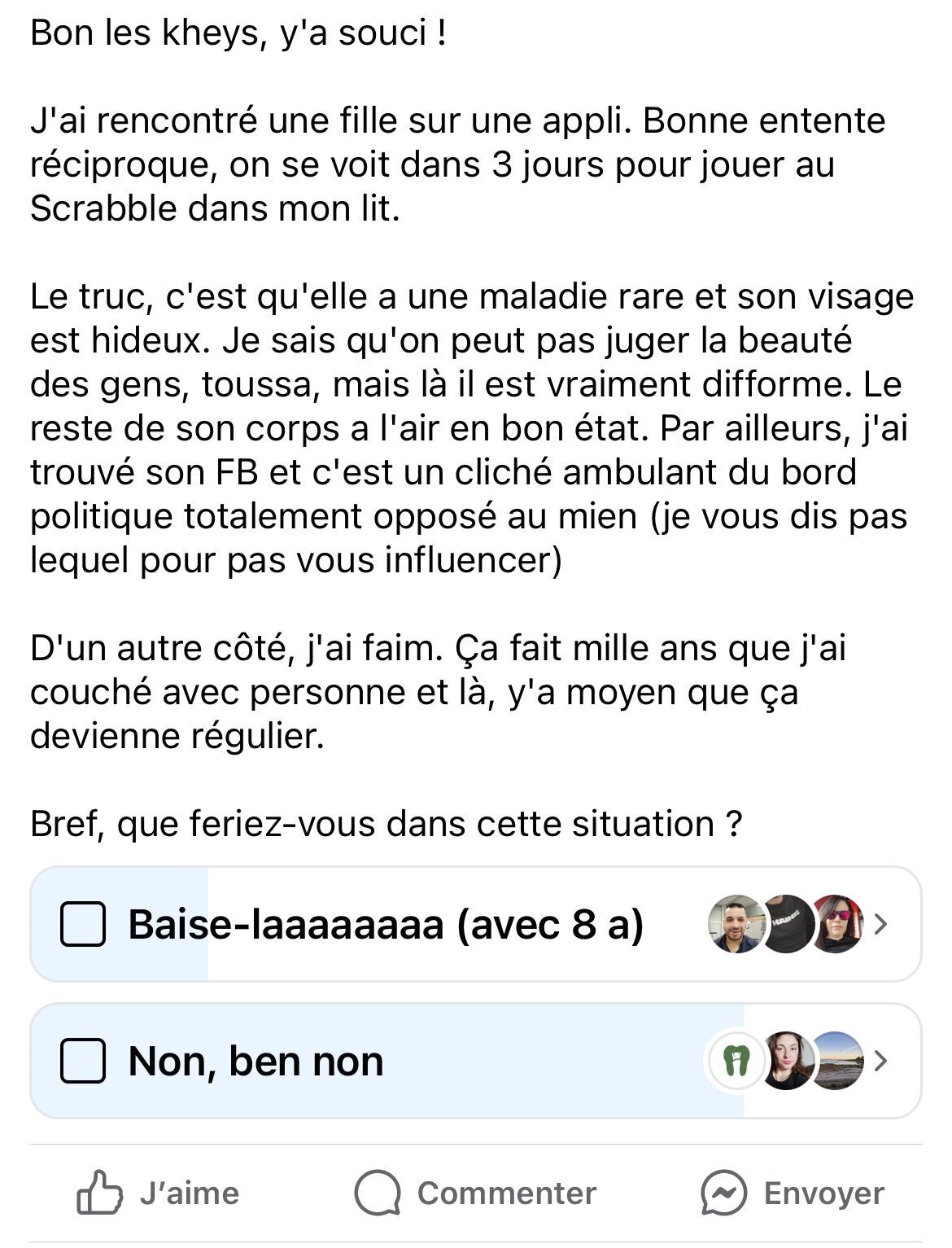 Bon les kheys, y'a souci !

J'ai rencontré une fille sur une appli. Bonne entente réciproque, on se voit dans 3 jours pour jouer au Scrabble dans mon lit.

Le truc, c'est qu'elle a une maladie rare et son visage est hideux. Je sais qu'on peut pas juger la beauté des gens, toussa, mais là il est vraiment difforme. Le reste de son corps a l'air en bon état. Par ailleurs, j'ai trouvé son FB et c'est un cliché ambulant du bord politique totalement opposé au mien (je vous dis pas lequel pour pas vous influencer)

D'un autre côté, j'ai faim. Ça fait mille ans que j'ai couché avec personne et là, y'a moyen que ça devienne régulier.

Bref, que feriez-vous dans cette situation ?

Baise-laaaaaaaa (avec 8 a)

Non, ben non

J'aime Commenter Envoyer